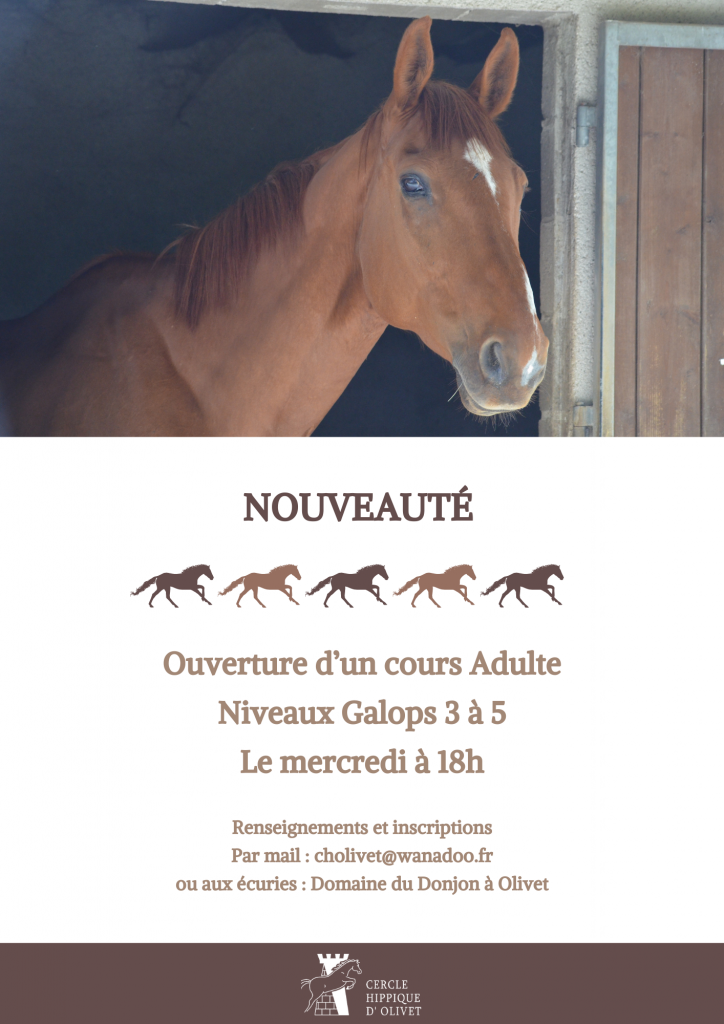 NOUVEAUTÉ

Ouverture d'un cours Adulte
Niveaux Galops 3 à 5
Le mercredi à 18h

Renseignements et inscriptions
Par mail : cholivet@wanadoo.fr
ou aux écuries : Domaine du Donjon à Olivet

CERCLE HIPPIQUE D' OLIVET